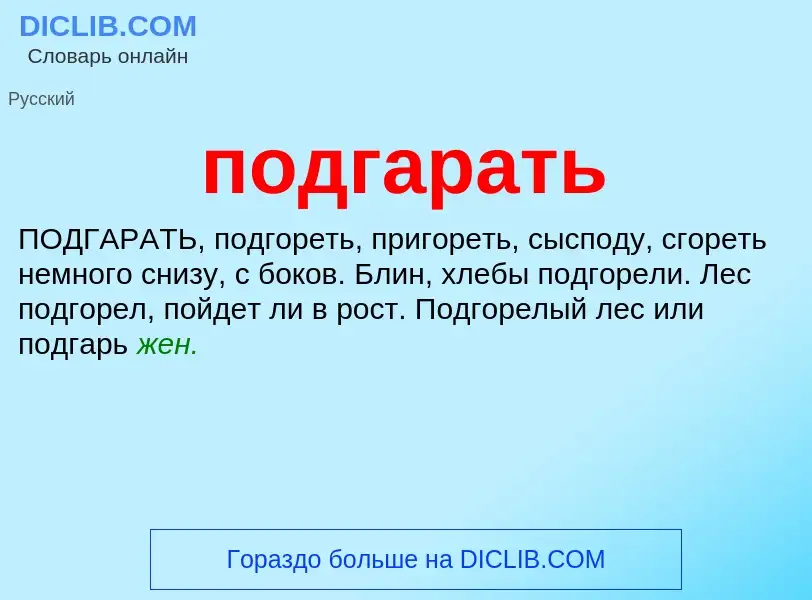 DICLIB.COM
Словарь онлайн

Русский

подгарать

ПОДГАРАТЬ, подгореть, пригореть, сысподу, сгореть немного снизу, с боков. Блин, хлебы подгорели. Лес подгорел, пойдет ли в рост. Подгорелый лес или подгарь жен.

Гораздо больше на DICLIB.COM